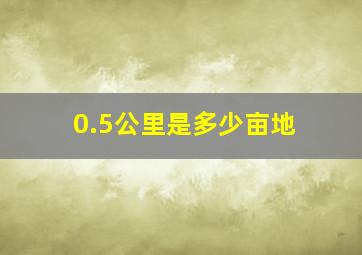 0.5公里是多少亩地